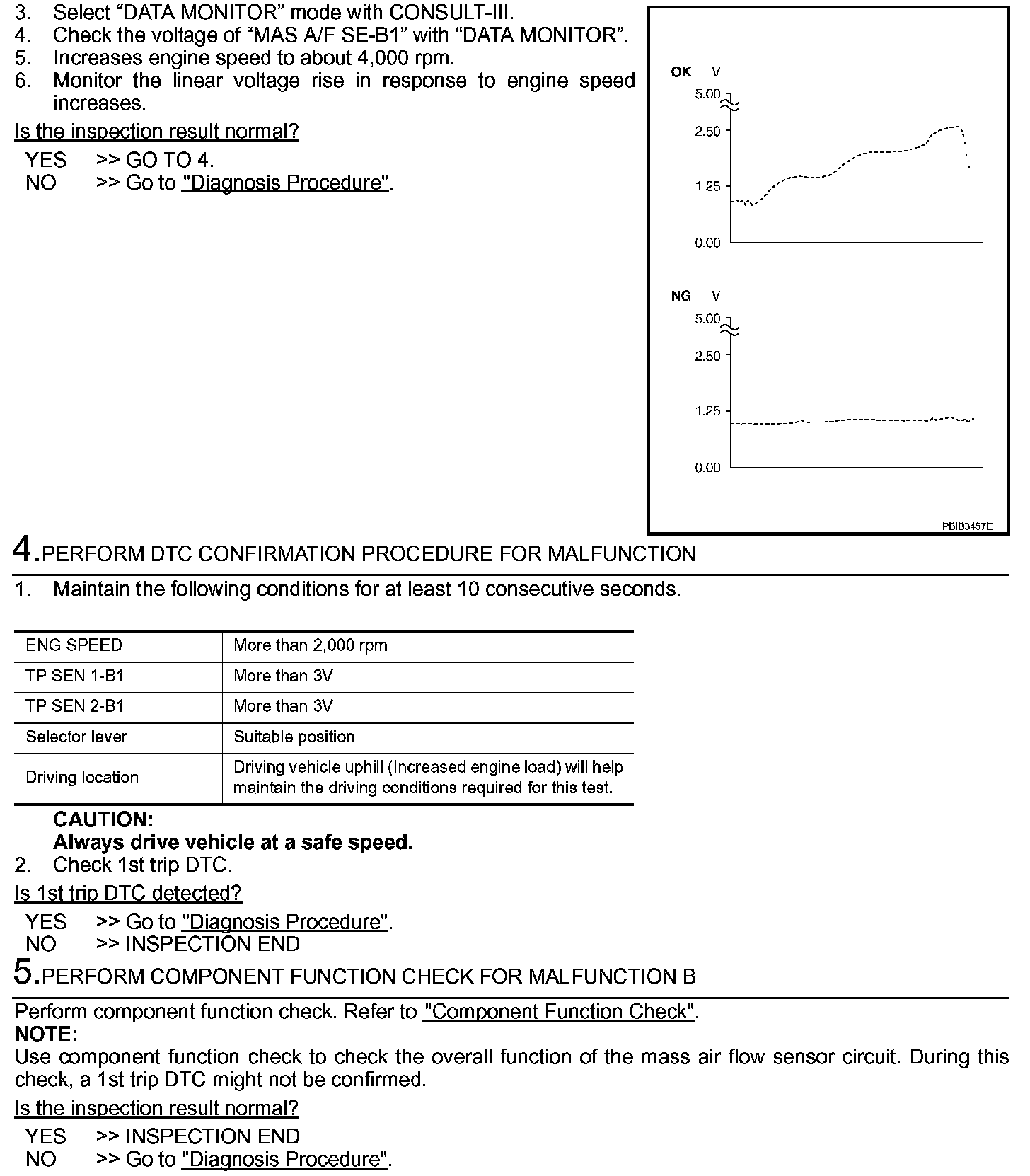 3. Select “DATA MONITOR” mode with CONSULT-III.
4. Check the voltage of “MAS A/F SE-B1” with “DATA MONITOR”.
5. Increases engine speed to about 4,000 rpm.
6. Monitor the linear voltage rise in response to engine speed increases.

Is the inspection result normal?

YES >> GO TO 4.
NO >> Go to "Diagnosis Procedure".

OK V
5.00
2.50
1.25
0.00

NG V
5.00
2.50
1.25
0.00

PBIB3457E

4.PERFORM DTC CONFIRMATION PROCEDURE FOR MALFUNCTION

1. Maintain the following conditions for at least 10 consecutive seconds.

| ENG SPEED | More than 2,000 rpm |
|---|---|
| TP SEN 1-B1 | More than 3V |
| TP SEN 2-B1 | More than 3V |
| Selector lever | Suitable position |
| Driving location | Driving vehicle uphill (Increased engine load) will help maintain the driving conditions required for this test. |

CAUTION:
Always drive vehicle at a safe speed.
2. Check 1st trip DTC.

Is 1st trip DTC detected?

YES >> Go to "Diagnosis Procedure".
NO >> INSPECTION END

5.PERFORM COMPONENT FUNCTION CHECK FOR MALFUNCTION B

Perform component function check. Refer to "Component Function Check".
NOTE:
Use component function check to check the overall function of the mass air flow sensor circuit. During this check, a 1st trip DTC might not be confirmed.

Is the inspection result normal?

YES >> INSPECTION END
NO >> Go to "Diagnosis Procedure".